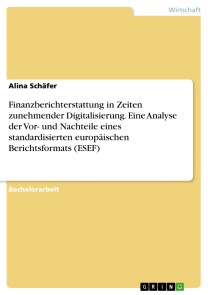 Wirtschaft

Alina Schäfer

Finanzberichterstattung in Zeiten zunehmender Digitalisierung. Eine Analyse der Vor- und Nachteile eines standardisierten europäischen Berichtsformats (ESEF)

Bachelorarbeit

GRIN